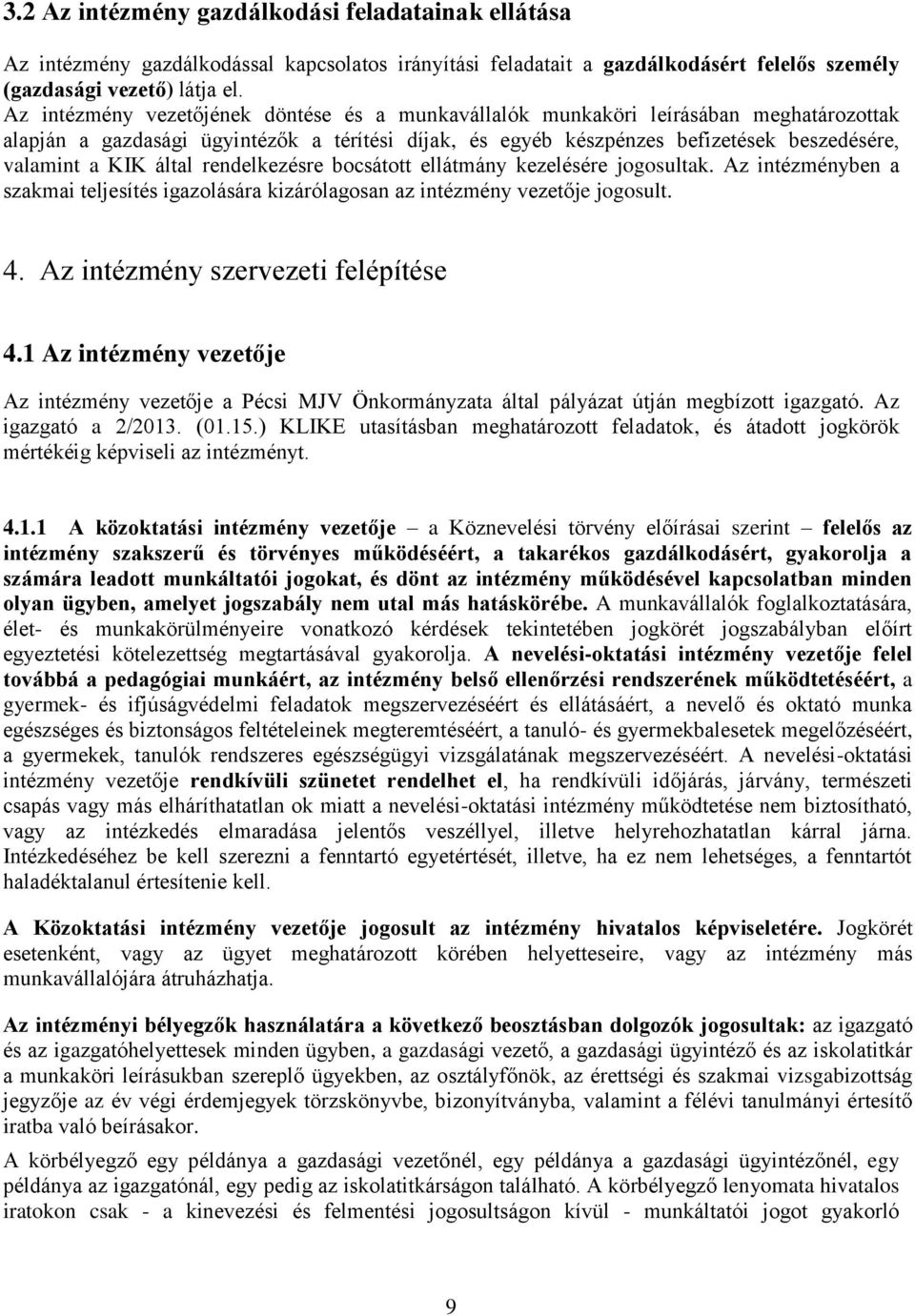 3.2 Az intézmény gazdálkodási feladatainak ellátása

Az intézmény gazdálkodással kapcsolatos irányítási feladatait a gazdálkodásért felelős személy (gazdasági vezető) látja el.
Az intézmény vezetőjének döntése és a munkavállalók munkaköri leírásában meghatározottak alapján a gazdasági ügyintézők a térítési díjak, és egyéb készpénzes befizetések beszedésére, valamint a KIK által rendelkezésre bocsátott ellátmány kezelésére jogosultak. Az intézményben a szakmai teljesítés igazolására kizárólagosan az intézmény vezetője jogosult.

4. Az intézmény szervezeti felépítése

4.1 Az intézmény vezetője

Az intézmény vezetője a Pécsi MJV Önkormányzata által pályázat útján megbízott igazgató. Az igazgató a 2/2013. (01.15.) KLIKE utasításban meghatározott feladatok, és átadott jogkörök mértékéig képviseli az intézményt.

4.1.1 A közoktatási intézmény vezetője – a Köznevelési törvény előírásai szerint – felelős az intézmény szakszerű és törvényes működéséért, a takarékos gazdálkodásért, gyakorolja a számára leadott munkáltatói jogokat, és dönt az intézmény működésével kapcsolatban minden olyan ügyben, amelyet jogszabály nem utal más hatáskörébe. A munkavállalók foglalkoztatására, élet- és munkakörülményeire vonatkozó kérdések tekintetében jogkörét jogszabályban előírt egyeztetési kötelezettség megtartásával gyakorolja. A nevelési-oktatási intézmény vezetője felel továbbá a pedagógiai munkáért, az intézmény belső ellenőrzési rendszerének működtetéséért, a gyermek- és ifjúságvédelmi feladatok megszervezéséért és ellátásáért, a nevelő és oktató munka egészséges és biztonságos feltételeinek megteremtéséért, a tanuló- és gyermekbalesetek megelőzéséért, a gyermekek, tanulók rendszeres egészségügyi vizsgálatának megszervezéséért. A nevelési-oktatási intézmény vezetője rendkívüli szünetet rendelhet el, ha rendkívüli időjárás, járvány, természeti csapás vagy más elháríthatatlan ok miatt a nevelési-oktatási intézmény működtetése nem biztosítható, vagy az intézkedés elmaradása jelentős veszéllyel, illetve helyrehozhatatlan kárral járna. Intézkedéséhez be kell szerezni a fenntartó egyetértését, illetve, ha ez nem lehetséges, a fenntartót haladéktalanul értesítenie kell.

A Közoktatási intézmény vezetője jogosult az intézmény hivatalos képviseletére. Jogkörét esetenként, vagy az ügyet meghatározott körében helyetteseire, vagy az intézmény más munkavállalójára átruházhatja.

Az intézményi bélyegzők használatára a következő beosztásban dolgozók jogosultak: az igazgató és az igazgatóhelyettesek minden ügyben, a gazdasági vezető, a gazdasági ügyintéző és az iskolatitkár a munkaköri leírásukban szereplő ügyekben, az osztályfőnök, az érettségi és szakmai vizsgabizottság jegyzője az év végi érdemjegyek törzskönyvbe, bizonyítványba, valamint a félévi tanulmányi értesítő iratba való beírásakor.

A körbélyegző egy példánya a gazdasági vezetőnél, egy példánya a gazdasági ügyintézőnél, egy példánya az igazgatónál, egy pedig az iskolatitkárságon található. A körbélyegző lenyomata hivatalos iratokon csak - a kinevezési és felmentési jogosultságon kívül - munkáltatói jogot gyakorló

9